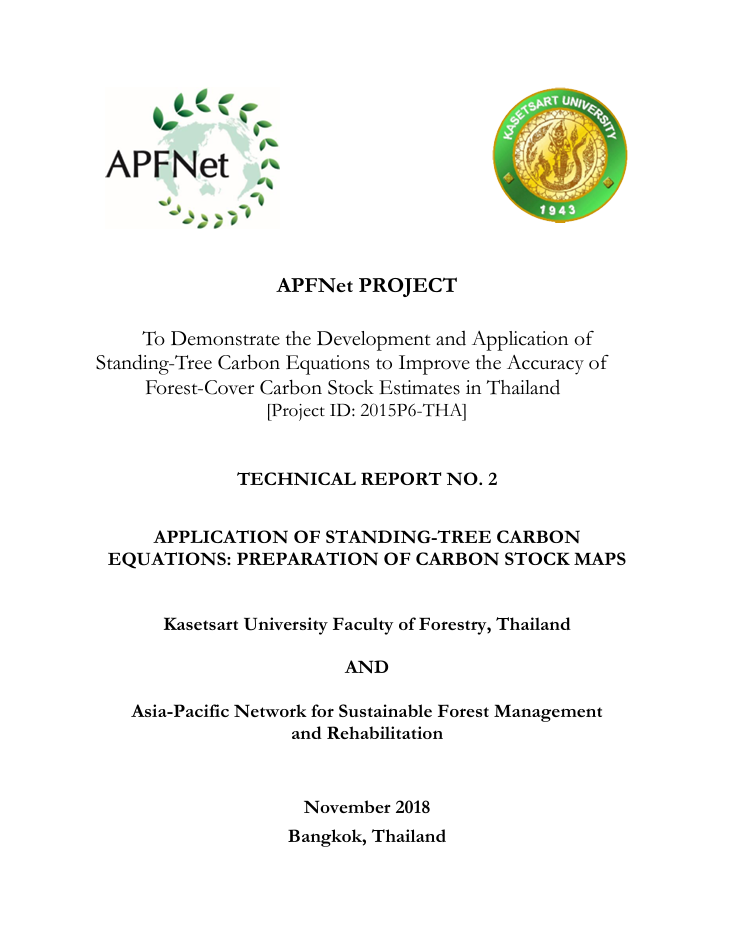 APFNet

KASETSART UNIVERSITY
1943

APFNet PROJECT

To Demonstrate the Development and Application of Standing-Tree Carbon Equations to Improve the Accuracy of Forest-Cover Carbon Stock Estimates in Thailand
[Project ID: 2015P6-THA]

TECHNICAL REPORT NO. 2

APPLICATION OF STANDING-TREE CARBON EQUATIONS: PREPARATION OF CARBON STOCK MAPS

Kasetsart University Faculty of Forestry, Thailand

AND

Asia-Pacific Network for Sustainable Forest Management and Rehabilitation

November 2018
Bangkok, Thailand